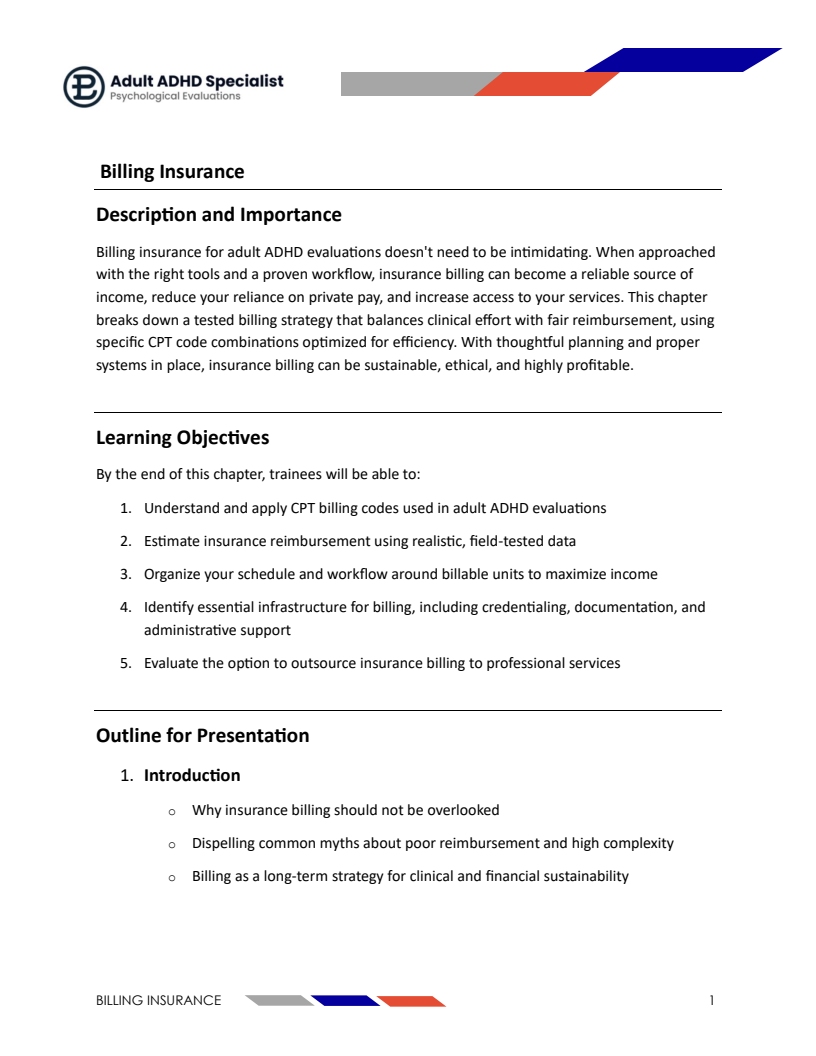 Adult ADHD Specialist
Psychological Evaluations

Billing Insurance

Description and Importance

Billing insurance for adult ADHD evaluations doesn't need to be intimidating. When approached with the right tools and a proven workflow, insurance billing can become a reliable source of income, reduce your reliance on private pay, and increase access to your services. This chapter breaks down a tested billing strategy that balances clinical effort with fair reimbursement, using specific CPT code combinations optimized for efficiency. With thoughtful planning and proper systems in place, insurance billing can be sustainable, ethical, and highly profitable.

Learning Objectives

By the end of this chapter, trainees will be able to:

1. Understand and apply CPT billing codes used in adult ADHD evaluations
2. Estimate insurance reimbursement using realistic, field-tested data
3. Organize your schedule and workflow around billable units to maximize income
4. Identify essential infrastructure for billing, including credentialing, documentation, and administrative support
5. Evaluate the option to outsource insurance billing to professional services

Outline for Presentation

1. Introduction
   o Why insurance billing should not be overlooked
   o Dispelling common myths about poor reimbursement and high complexity
   o Billing as a long-term strategy for clinical and financial sustainability

BILLING INSURANCE 1